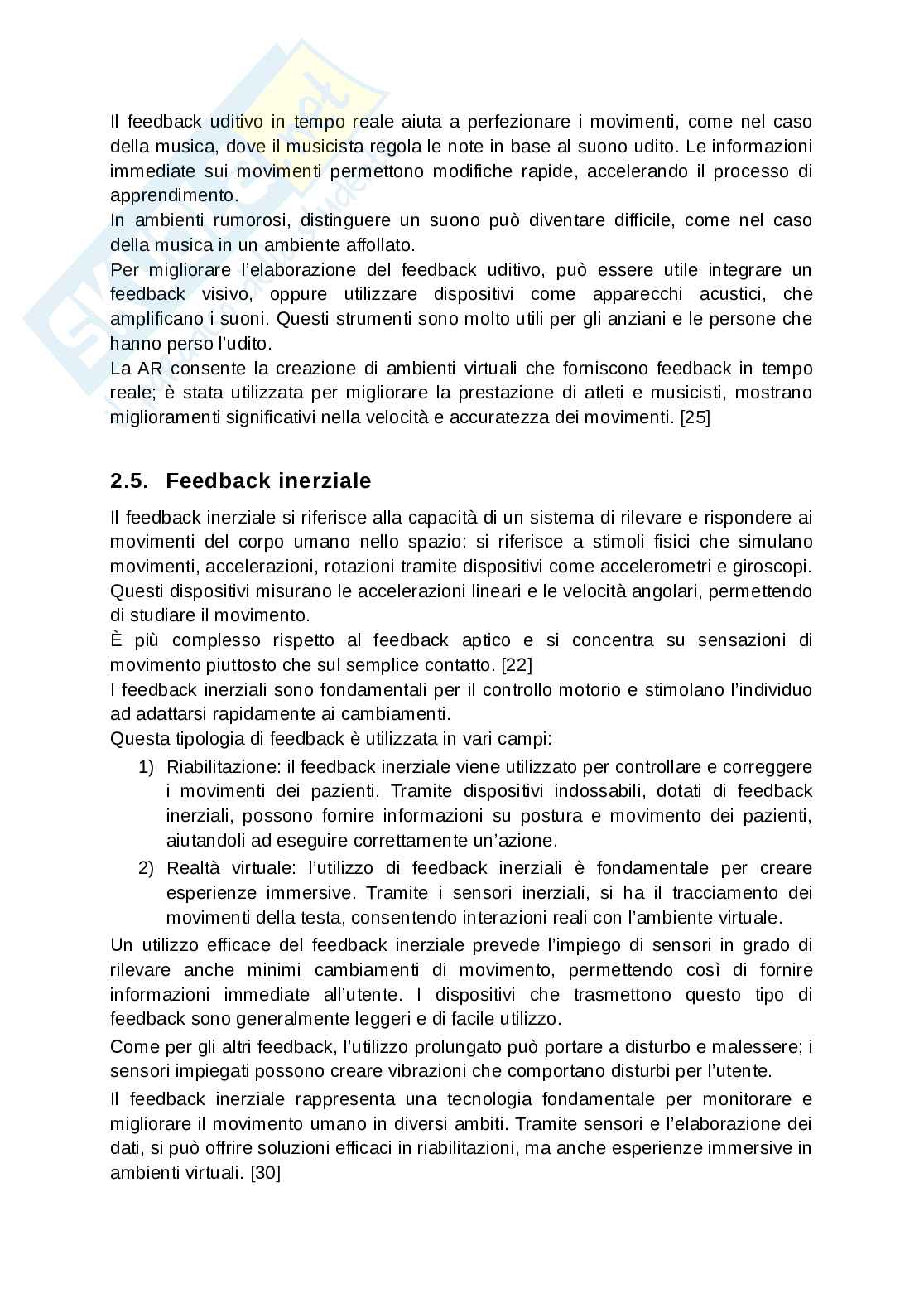 Il feedback uditivo in tempo reale aiuta a perfezionare i movimenti, come nel caso della musica, dove il musicista regola le note in base al suono udito. Le informazioni immediate sui movimenti permettono modifiche rapide, accelerando il processo di apprendimento.
In ambienti rumorosi, distinguere un suono può diventare difficile, come nel caso della musica in un ambiente affollato.
Per migliorare l'elaborazione del feedback uditivo, può essere utile integrare un feedback visivo, oppure utilizzare dispositivi come apparecchi acustici, che amplificano i suoni. Questi strumenti sono molto utili per gli anziani e le persone che hanno perso l'udito.
La AR consente la creazione di ambienti virtuali che forniscono feedback in tempo reale; è stata utilizzata per migliorare la prestazione di atleti e musicisti, mostrano miglioramenti significativi nella velocità e accuratezza dei movimenti. [25]

2.5. Feedback inerziale

Il feedback inerziale si riferisce alla capacità di un sistema di rilevare e rispondere ai movimenti del corpo umano nello spazio: si riferisce a stimoli fisici che simulano movimenti, accelerazioni, rotazioni tramite dispositivi come accelerometri e giroscopi. Questi dispositivi misurano le accelerazioni lineari e le velocità angolari, permettendo di studiare il movimento.
È più complesso rispetto al feedback aptico e si concentra su sensazioni di movimento piuttosto che sul semplice contatto. [22]
I feedback inerziali sono fondamentali per il controllo motorio e stimolano l'individuo ad adattarsi rapidamente ai cambiamenti.
Questa tipologia di feedback è utilizzata in vari campi:
1) Riabilitazione: il feedback inerziale viene utilizzato per controllare e correggere i movimenti dei pazienti. Tramite dispositivi indossabili, dotati di feedback inerziali, possono fornire informazioni su postura e movimento dei pazienti, aiutandoli ad eseguire correttamente un'azione.
2) Realtà virtuale: l'utilizzo di feedback inerziali è fondamentale per creare esperienze immersive. Tramite i sensori inerziali, si ha il tracciamento dei movimenti della testa, consentendo interazioni reali con l'ambiente virtuale.
Un utilizzo efficace del feedback inerziale prevede l'impiego di sensori in grado di rilevare anche minimi cambiamenti di movimento, permettendo così di fornire informazioni immediate all'utente. I dispositivi che trasmettono questo tipo di feedback sono generalmente leggeri e di facile utilizzo.
Come per gli altri feedback, l'utilizzo prolungato può portare a disturbo e malessere; i sensori impiegati possono creare vibrazioni che comportano disturbi per l'utente.
Il feedback inerziale rappresenta una tecnologia fondamentale per monitorare e migliorare il movimento umano in diversi ambiti. Tramite sensori e l'elaborazione dei dati, si può offrire soluzioni efficaci in riabilitazioni, ma anche esperienze immersive in ambienti virtuali. [30]